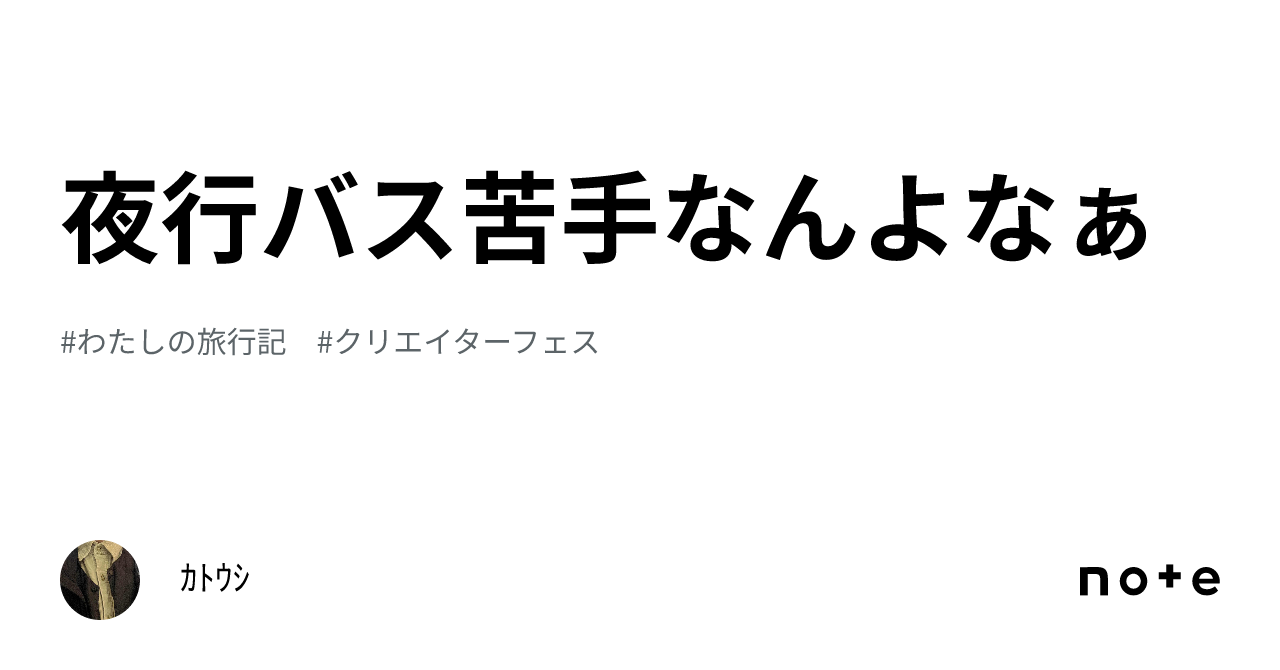 夜行バス苦手なんよなぁ

#わたしの旅行記　#クリエイターフェス

ｶﾄｳｼ

note